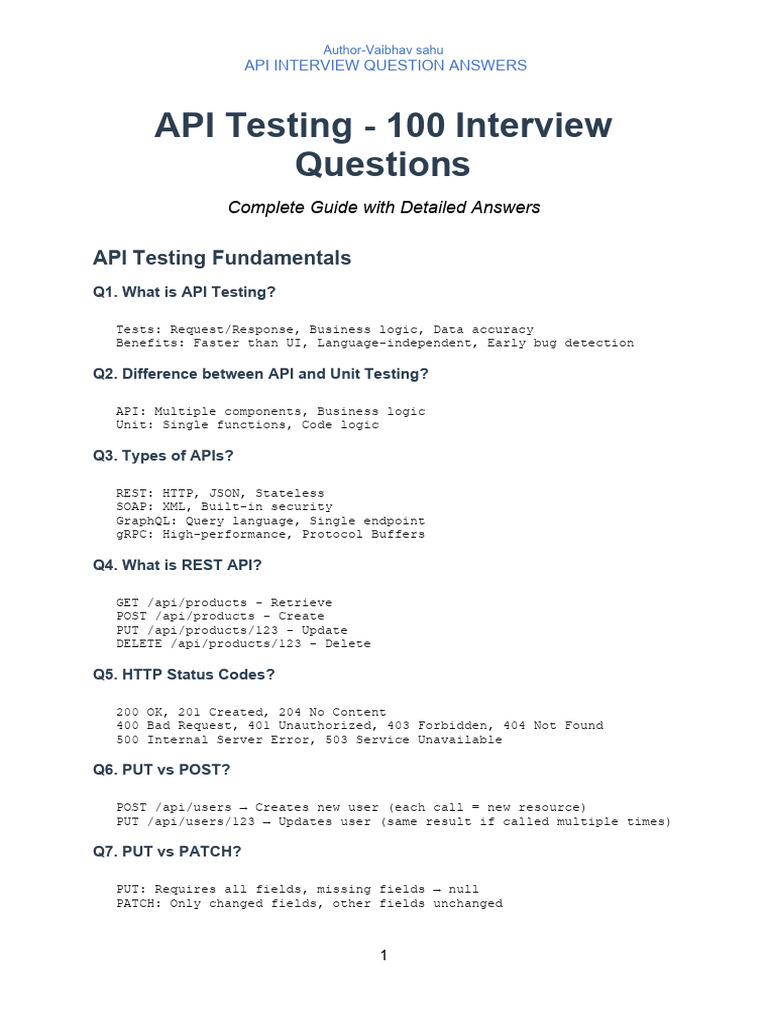 Author-Vaibhav sahu
API INTERVIEW QUESTION ANSWERS

API Testing - 100 Interview Questions

Complete Guide with Detailed Answers

API Testing Fundamentals

Q1. What is API Testing?

Tests: Request/Response, Business logic, Data accuracy
Benefits: Faster than UI, Language-independent, Early bug detection

Q2. Difference between API and Unit Testing?

API: Multiple components, Business logic
Unit: Single functions, Code logic

Q3. Types of APIs?

REST: HTTP, JSON, Stateless
SOAP: XML, Built-in security
GraphQL: Query language, Single endpoint
gRPC: High-performance, Protocol Buffers

Q4. What is REST API?

GET /api/products - Retrieve
POST /api/products - Create
PUT /api/products/123 - Update
DELETE /api/products/123 - Delete

Q5. HTTP Status Codes?

200 OK, 201 Created, 204 No Content
400 Bad Request, 401 Unauthorized, 403 Forbidden, 404 Not Found
500 Internal Server Error, 503 Service Unavailable

Q6. PUT vs POST?

POST /api/users → Creates new user (each call = new resource)
PUT /api/users/123 → Updates user (same result if called multiple times)

Q7. PUT vs PATCH?

PUT: Requires all fields, missing fields → null
PATCH: Only changed fields, other fields unchanged

1